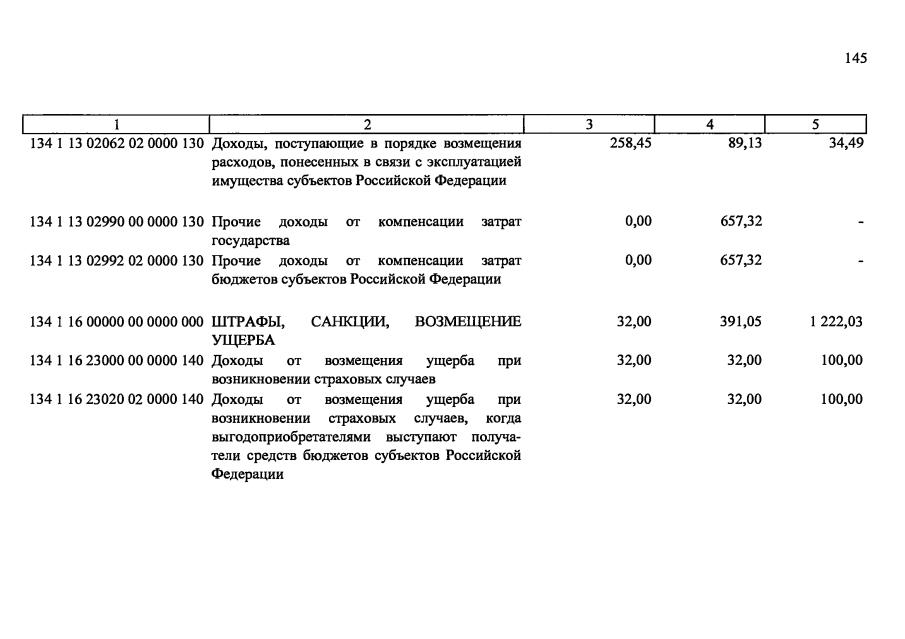 145

| 1 | 2 | 3 | 4 | 5 |
|---|---|---|---|---|
| 134 1 13 02062 02 0000 130 | Доходы, поступающие в порядке возмещения расходов, понесенных в связи с эксплуатацией имущества субъектов Российской Федерации | 258,45 | 89,13 | 34,49 |
| 134 1 13 02990 00 0000 130 | Прочие доходы от компенсации затрат государства | 0,00 | 657,32 | - |
| 134 1 13 02992 02 0000 130 | Прочие доходы от компенсации затрат бюджетов субъектов Российской Федерации | 0,00 | 657,32 | - |
| 134 1 16 00000 00 0000 000 | ШТРАФЫ, САНКЦИИ, ВОЗМЕЩЕНИЕ УЩЕРБА | 32,00 | 391,05 | 1 222,03 |
| 134 1 16 23000 00 0000 140 | Доходы от возмещения ущерба при возникновении страховых случаев | 32,00 | 32,00 | 100,00 |
| 134 1 16 23020 02 0000 140 | Доходы от возмещения ущерба при возникновении страховых случаев, когда выгодоприобретателями выступают получатели средств бюджетов субъектов Российской Федерации | 32,00 | 32,00 | 100,00 |